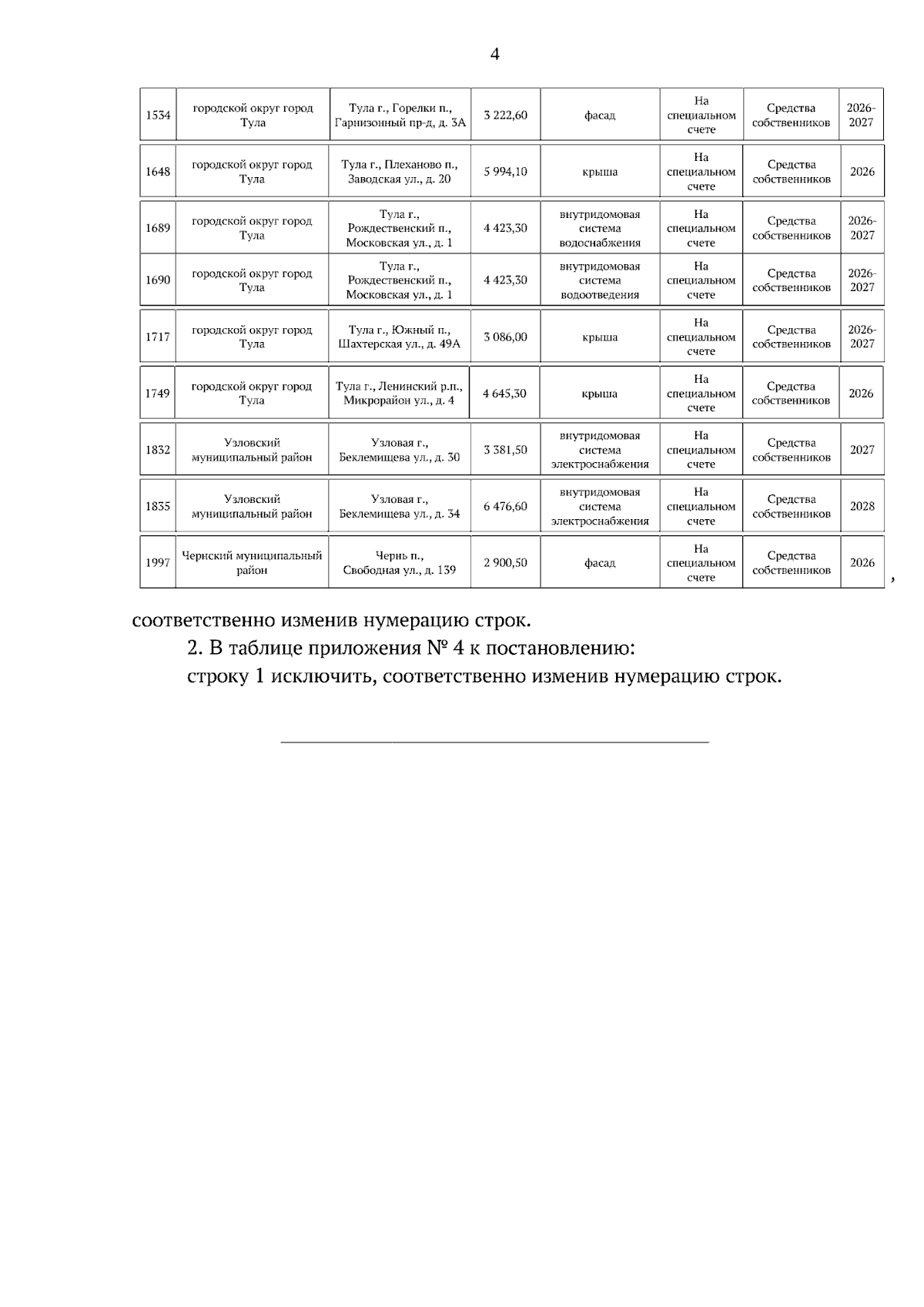 4

| 1534 | городской округ город Тула | Тула г., Горелки п., Гарнизонный пр-д, д. 3А | 3 222,60 | фасад | На специальном счете | Средства собственников | 2026-2027 |
|---|---|---|---|---|---|---|---|
| 1648 | городской округ город Тула | Тула г., Плеханово п., Заводская ул., д. 20 | 5 994,10 | крыша | На специальном счете | Средства собственников | 2026 |
| 1689 | городской округ город Тула | Тула г., Рождественский п., Московская ул., д. 1 | 4 423,30 | внутридомовая система водоснабжения | На специальном счете | Средства собственников | 2026-2027 |
| 1690 | городской округ город Тула | Тула г., Рождественский п., Московская ул., д. 1 | 4 423,30 | внутридомовая система водоотведения | На специальном счете | Средства собственников | 2026-2027 |
| 1717 | городской округ город Тула | Тула г., Южный п., Шахтерская ул., д. 49А | 3 086,00 | крыша | На специальном счете | Средства собственников | 2026-2027 |
| 1749 | городской округ город Тула | Тула г., Ленинский р.п., Микрорайон ул., д. 4 | 4 645,30 | крыша | На специальном счете | Средства собственников | 2026 |
| 1832 | Узловский муниципальный район | Узловая г., Беклемищева ул., д. 30 | 3 381,50 | внутридомовая система электроснабжения | На специальном счете | Средства собственников | 2027 |
| 1835 | Узловский муниципальный район | Узловая г., Беклемищева ул., д. 34 | 6 476,60 | внутридомовая система электроснабжения | На специальном счете | Средства собственников | 2028 |
| 1997 | Чернский муниципальный район | Чернь п., Свободная ул., д. 139 | 2 900,50 | фасад | На специальном счете | Средства собственников | 2026 |

,

соответственно изменив нумерацию строк.

2. В таблице приложения № 4 к постановлению:

строку 1 исключить, соответственно изменив нумерацию строк.